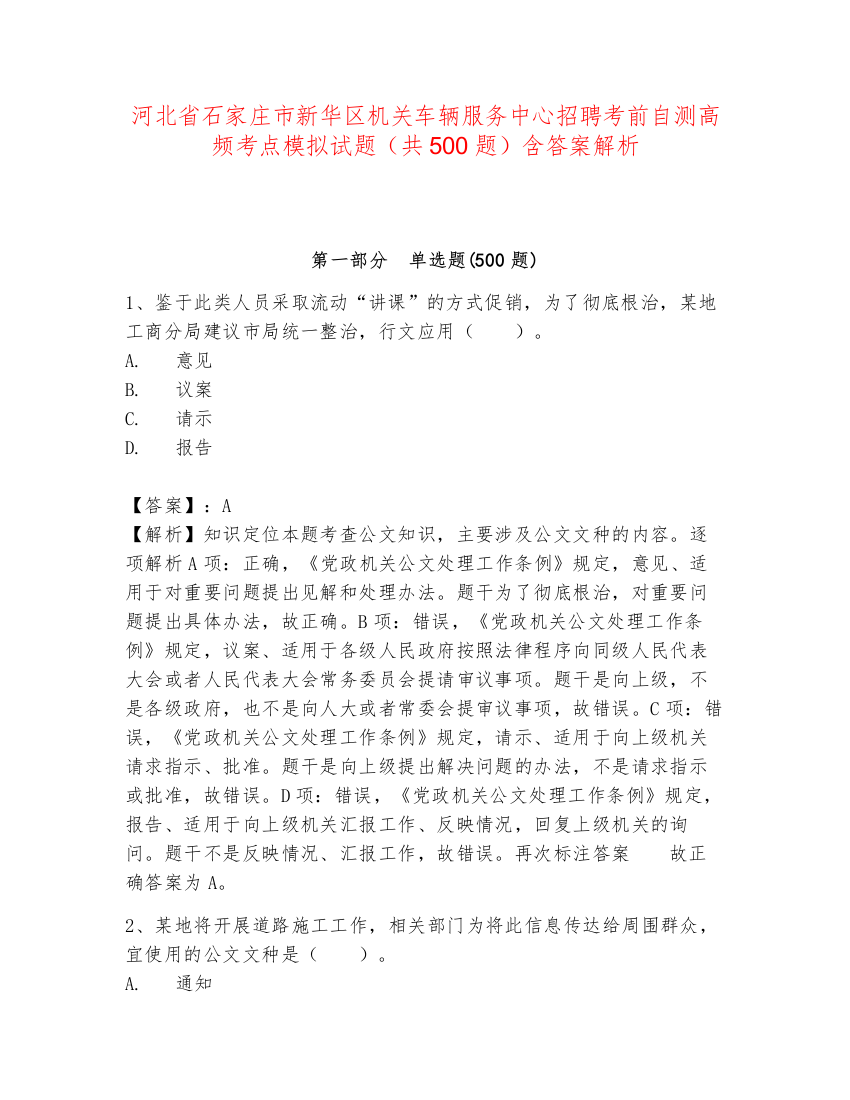 河北省石家庄市新华区机关车辆服务中心招聘考前自测高频考点模拟试题（共500题）含答案解析

第一部分　单选题(500题)

1、鉴于此类人员采取流动“讲课”的方式促销，为了彻底根治，某地工商分局建议市局统一整治，行文应用（　　）。
A.　意见
B.　议案
C.　请示
D.　报告

【答案】：A
【解析】知识定位本题考查公文知识，主要涉及公文文种的内容。逐项解析A项：正确，《党政机关公文处理工作条例》规定，意见、适用于对重要问题提出见解和处理办法。题干为了彻底根治，对重要问题提出具体办法，故正确。B项：错误，《党政机关公文处理工作条例》规定，议案、适用于各级人民政府按照法律程序向同级人民代表大会或者人民代表大会常务委员会提请审议事项。题干是向上级，不是各级政府，也不是向人大或者常委会提审议事项，故错误。C项：错误，《党政机关公文处理工作条例》规定，请示、适用于向上级机关请求指示、批准。题干是向上级提出解决问题的办法，不是请求指示或批准，故错误。D项：错误，《党政机关公文处理工作条例》规定，报告、适用于向上级机关汇报工作、反映情况，回复上级机关的询问。题干不是反映情况、汇报工作，故错误。再次标注答案　　故正确答案为A。

2、某地将开展道路施工工作，相关部门为将此信息传达给周围群众，宜使用的公文文种是（　　）。
A.　通知